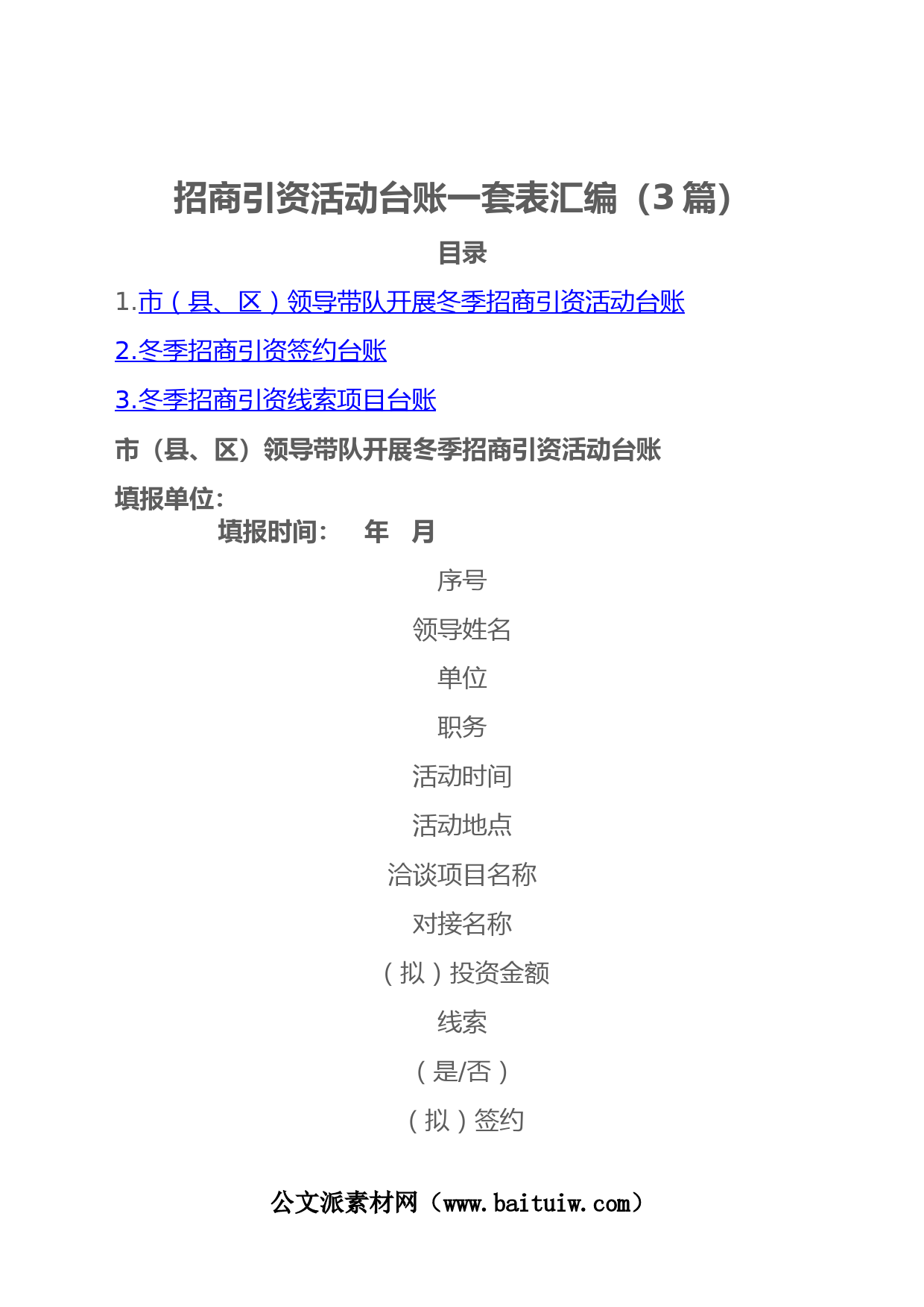 招商引资活动台账一套表汇编（3篇）

目录

1.市（县、区）领导带队开展冬季招商引资活动台账

2.冬季招商引资签约台账

3.冬季招商引资线索项目台账

市（县、区）领导带队开展冬季招商引资活动台账

填报单位:

填报时间:　年　月

序号

领导姓名

单位

职务

活动时间

活动地点

洽谈项目名称

对接名称

（拟）投资金额

线索

（是/否）

（拟）签约

公文派素材网（www.baituiw.com）